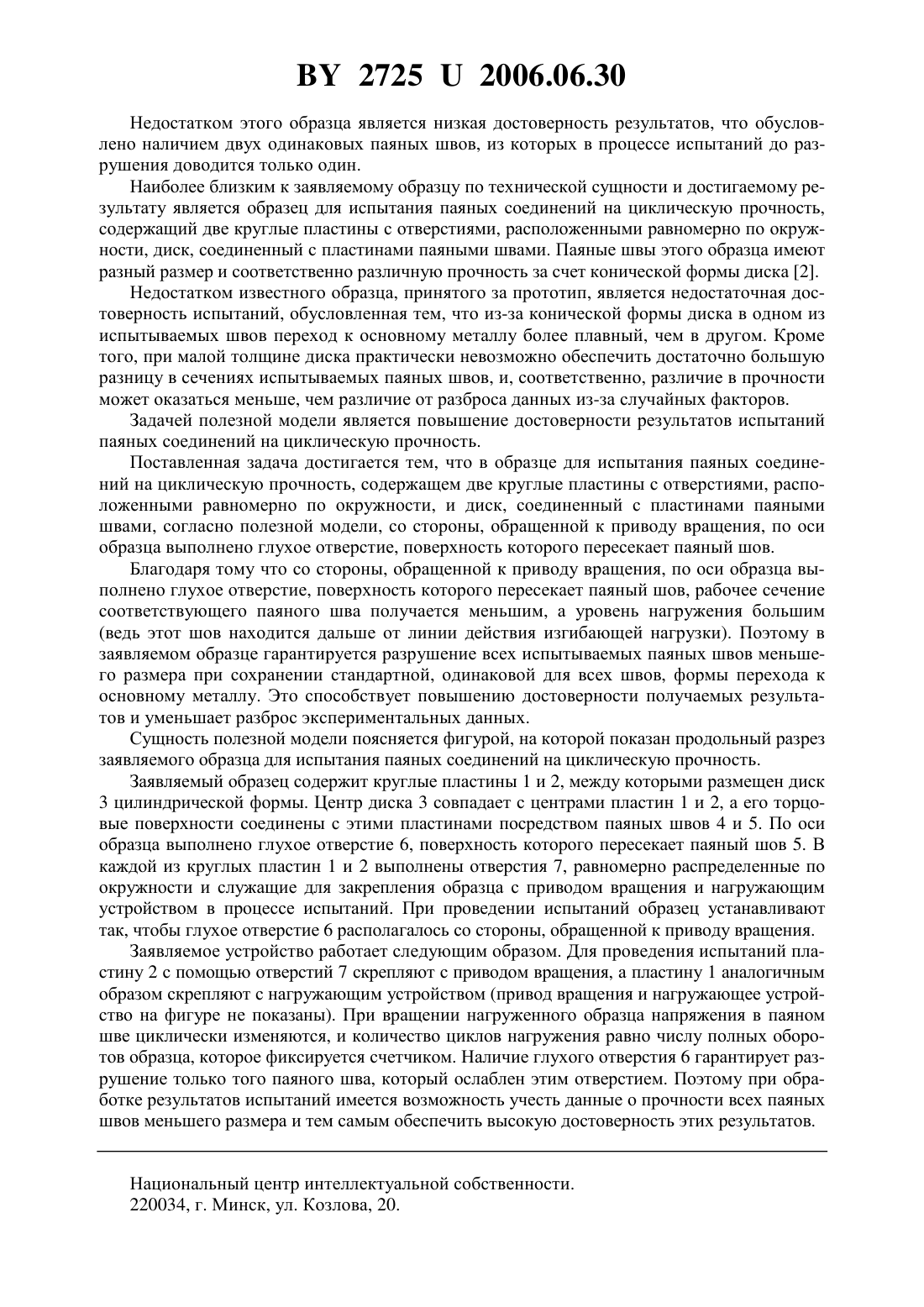 BY 2725 U 2006.06.30

Недостатком этого образца является низкая достоверность результатов, что обусловлено наличием двух одинаковых паяных швов, из которых в процессе испытаний до разрушения доводится только один.

Наиболее близким к заявляемому образцу по технической сущности и достигаемому результату является образец для испытания паяных соединений на циклическую прочность, содержащий две круглые пластины с отверстиями, расположенными равномерно по окружности, диск, соединенный с пластинами паяными швами. Паяные швы этого образца имеют разный размер и соответственно различную прочность за счет конической формы диска [2].

Недостатком известного образца, принятого за прототип, является недостаточная достоверность испытаний, обусловленная тем, что из-за конической формы диска в одном из испытываемых швов переход к основному металлу более плавный, чем в другом. Кроме того, при малой толщине диска практически невозможно обеспечить достаточно большую разницу в сечениях испытываемых паяных швов, и, соответственно, различие в прочности может оказаться меньше, чем различие от разброса данных из-за случайных факторов.

Задачей полезной модели является повышение достоверности результатов испытаний паяных соединений на циклическую прочность.

Поставленная задача достигается тем, что в образце для испытания паяных соединений на циклическую прочность, содержащем две круглые пластины с отверстиями, расположенными равномерно по окружности, и диск, соединенный с пластинами паяными швами, согласно полезной модели, со стороны, обращенной к приводу вращения, по оси образца выполнено глухое отверстие, поверхность которого пересекает паяный шов.

Благодаря тому что со стороны, обращенной к приводу вращения, по оси образца выполнено глухое отверстие, поверхность которого пересекает паяный шов, рабочее сечение соответствующего паяного шва получается меньшим, а уровень нагружения большим (ведь этот шов находится дальше от линии действия изгибающей нагрузки). Поэтому в заявляемом образце гарантируется разрушение всех испытываемых паяных швов меньшего размера при сохранении стандартной, одинаковой для всех швов, формы перехода к основному металлу. Это способствует повышению достоверности получаемых результатов и уменьшает разброс экспериментальных данных.

Сущность полезной модели поясняется фигурой, на которой показан продольный разрез заявляемого образца для испытания паяных соединений на циклическую прочность.

Заявляемый образец содержит круглые пластины 1 и 2, между которыми размещен диск 3 цилиндрической формы. Центр диска 3 совпадает с центрами пластин 1 и 2, а его торцовые поверхности соединены с этими пластинами посредством паяных швов 4 и 5. По оси образца выполнено глухое отверстие 6, поверхность которого пересекает паяный шов 5. В каждой из круглых пластин 1 и 2 выполнены отверстия 7, равномерно распределенные по окружности и служащие для закрепления образца с приводом вращения и нагружающим устройством в процессе испытаний. При проведении испытаний образец устанавливают так, чтобы глухое отверстие 6 располагалось со стороны, обращенной к приводу вращения.

Заявляемое устройство работает следующим образом. Для проведения испытаний пластину 2 с помощью отверстий 7 скрепляют с приводом вращения, а пластину 1 аналогичным образом скрепляют с нагружающим устройством (привод вращения и нагружающее устройство на фигуре не показаны). При вращении нагруженного образца напряжения в паяном шве циклически изменяются, и количество циклов нагружения равно числу полных оборотов образца, которое фиксируется счетчиком. Наличие глухого отверстия 6 гарантирует разрушение только того паяного шва, который ослаблен этим отверстием. Поэтому при обработке результатов испытаний имеется возможность учесть данные о прочности всех паяных швов меньшего размера и тем самым обеспечить высокую достоверность этих результатов.

Национальный центр интеллектуальной собственности.
220034, г. Минск, ул. Козлова, 20.